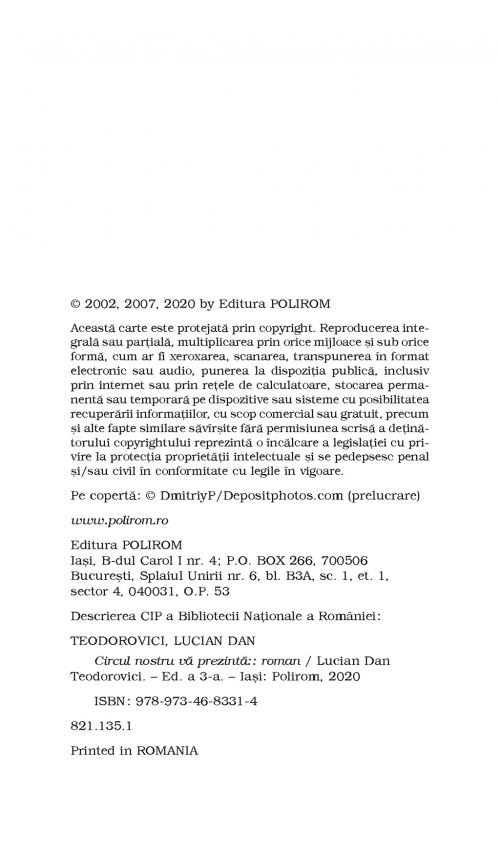 © 2002, 2007, 2020 by Editura POLIROM

Această carte este protejată prin copyright. Reproducerea integrală sau parțială, multiplicarea prin orice mijloace și sub orice formă, cum ar fi xeroxarea, scanarea, transpunerea în format electronic sau audio, punerea la dispoziția publică, inclusiv prin internet sau prin rețele de calculatoare, stocarea permanentă sau temporară pe dispozitive sau sisteme cu posibilitatea recuperării informațiilor, cu scop comercial sau gratuit, precum și alte fapte similare săvîrșite fără permisiunea scrisă a deținătorului copyrightului reprezintă o încălcare a legislației cu privire la protecția proprietății intelectuale și se pedepsesc penal și/sau civil în conformitate cu legile în vigoare.

Pe copertă: © DmitriyP/Depositphotos.com (prelucrare)

www.polirom.ro

Editura POLIROM
Iași, B-dul Carol I nr. 4; P.O. BOX 266, 700506
București, Splaiul Unirii nr. 6, bl. B3A, sc. 1, et. 1, sector 4, 040031, O.P. 53

Descrierea CIP a Bibliotecii Naționale a României:

TEODOROVICI, LUCIAN DAN

Circul nostru vă prezintă:: roman / Lucian Dan Teodorovici. – Ed. a 3-a. – Iași: Polirom, 2020

ISBN: 978-973-46-8331-4

821.135.1

Printed in ROMANIA